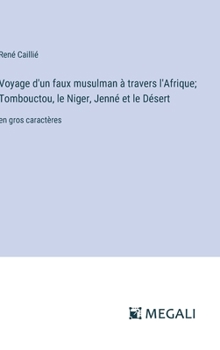 René Caillié

Voyage d'un faux musulman à travers l'Afrique; Tombouctou, le Niger, Jenné et le Désert

en gros caractères

MEGALI